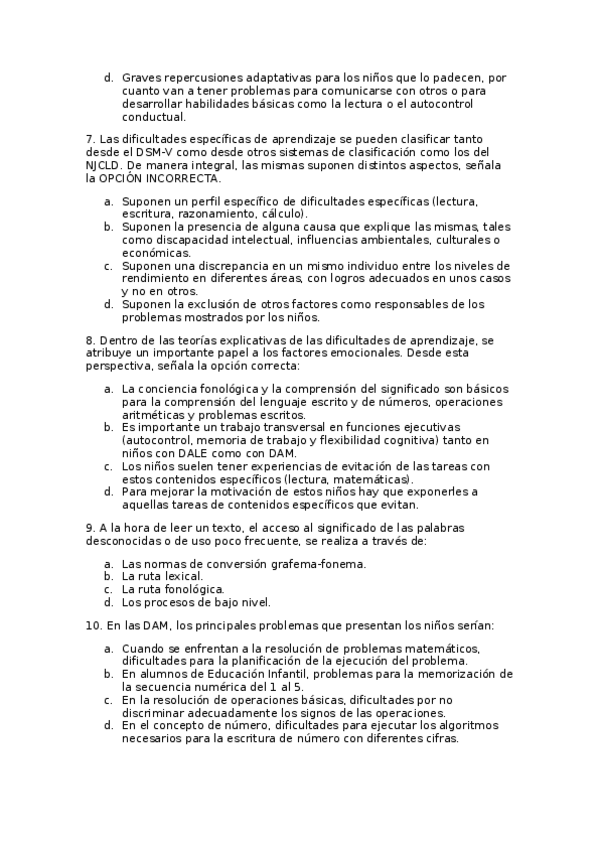 d. Graves repercusiones adaptativas para los niños que lo padecen, por cuanto van a tener problemas para comunicarse con otros o para desarrollar habilidades básicas como la lectura o el autocontrol conductual.

7. Las dificultades específicas de aprendizaje se pueden clasificar tanto desde el DSM-V como desde otros sistemas de clasificación como los del NJCLD. De manera integral, las mismas suponen distintos aspectos, señala la OPCIÓN INCORRECTA.

a. Suponen un perfil específico de dificultades específicas (lectura, escritura, razonamiento, cálculo).
b. Suponen la presencia de alguna causa que explique las mismas, tales como discapacidad intelectual, influencias ambientales, culturales o económicas.
c. Suponen una discrepancia en un mismo individuo entre los niveles de rendimiento en diferentes áreas, con logros adecuados en unos casos y no en otros.
d. Suponen la exclusión de otros factores como responsables de los problemas mostrados por los niños.

8. Dentro de las teorías explicativas de las dificultades de aprendizaje, se atribuye un importante papel a los factores emocionales. Desde esta perspectiva, señala la opción correcta:

a. La conciencia fonológica y la comprensión del significado son básicos para la comprensión del lenguaje escrito y de números, operaciones aritméticas y problemas escritos.
b. Es importante un trabajo transversal en funciones ejecutivas (autocontrol, memoria de trabajo y flexibilidad cognitiva) tanto en niños con DALE como con DAM.
c. Los niños suelen tener experiencias de evitación de las tareas con estos contenidos específicos (lectura, matemáticas).
d. Para mejorar la motivación de estos niños hay que exponerles a aquellas tareas de contenidos específicos que evitan.

9. A la hora de leer un texto, el acceso al significado de las palabras desconocidas o de uso poco frecuente, se realiza a través de:

a. Las normas de conversión grafema-fonema.
b. La ruta lexical.
c. La ruta fonológica.
d. Los procesos de bajo nivel.

10. En las DAM, los principales problemas que presentan los niños serían:

a. Cuando se enfrentan a la resolución de problemas matemáticos, dificultades para la planificación de la ejecución del problema.
b. En alumnos de Educación Infantil, problemas para la memorización de la secuencia numérica del 1 al 5.
c. En la resolución de operaciones básicas, dificultades por no discriminar adecuadamente los signos de las operaciones.
d. En el concepto de número, dificultades para ejecutar los algoritmos necesarios para la escritura de número con diferentes cifras.